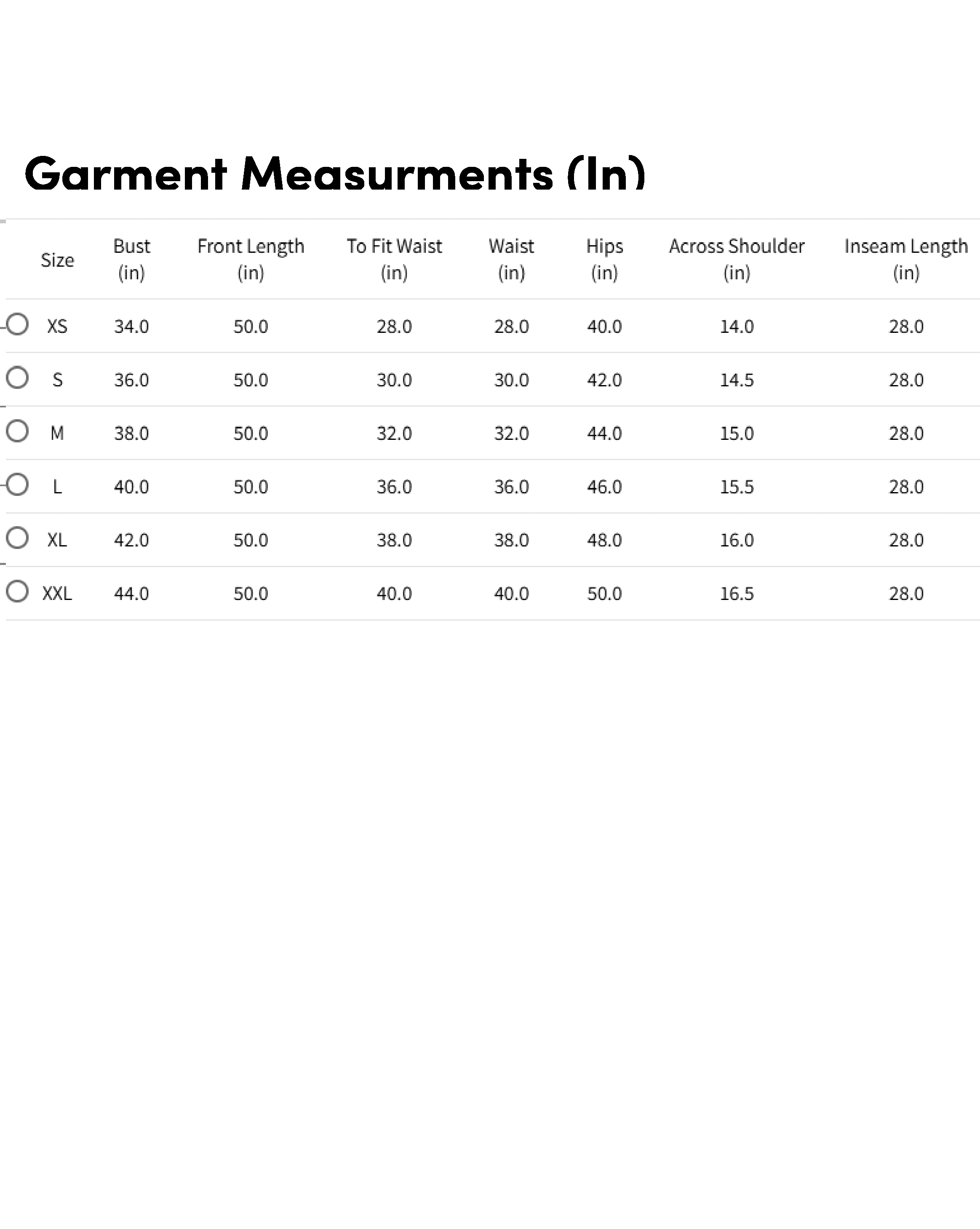 Garment Measurments (In)

| Size | Bust (in) | Front Length (in) | To Fit Waist (in) | Waist (in) | Hips (in) | Across Shoulder (in) | Inseam Length (in) |
|---|---|---|---|---|---|---|---|
| XS | 34.0 | 50.0 | 28.0 | 28.0 | 40.0 | 14.0 | 28.0 |
| S | 36.0 | 50.0 | 30.0 | 30.0 | 42.0 | 14.5 | 28.0 |
| M | 38.0 | 50.0 | 32.0 | 32.0 | 44.0 | 15.0 | 28.0 |
| L | 40.0 | 50.0 | 36.0 | 36.0 | 46.0 | 15.5 | 28.0 |
| XL | 42.0 | 50.0 | 38.0 | 38.0 | 48.0 | 16.0 | 28.0 |
| XXL | 44.0 | 50.0 | 40.0 | 40.0 | 50.0 | 16.5 | 28.0 |